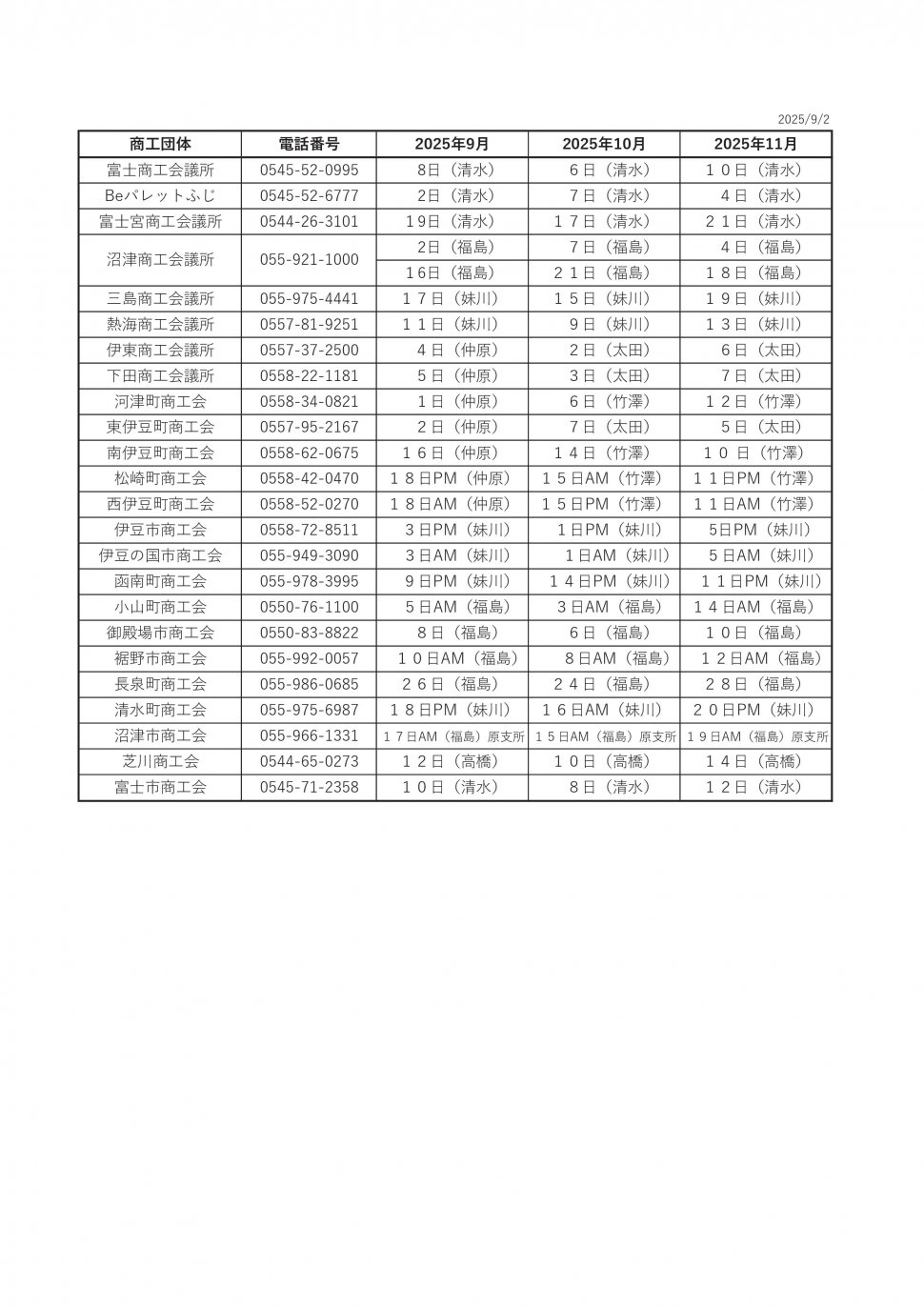 2025/9/2

| 商工団体 | 電話番号 | 2025年9月 | 2025年10月 | 2025年11月 |
|---|---|---|---|---|
| 富士商工会議所 | 0545-52-0995 | 8日（清水） | ６日（清水） | １０日（清水） |
| Beパレットふじ | 0545-52-6777 | 2日（清水） | ７日（清水） | ４日（清水） |
| 富士宮商工会議所 | 0544-26-3101 | 19日（清水） | １７日（清水） | ２１日（清水） |
| 沼津商工会議所 | 055-921-1000 | 2日（福島） | ７日（福島） | ４日（福島） |
| | | 16日（福島） | ２１日（福島） | １８日（福島） |
| 三島商工会議所 | 055-975-4441 | １７日（妹川） | １５日（妹川） | １９日（妹川） |
| 熱海商工会議所 | 0557-81-9251 | １１日（妹川） | ９日（妹川） | １３日（妹川） |
| 伊東商工会議所 | 0557-37-2500 | ４日（仲原） | ２日（太田） | ６日（太田） |
| 下田商工会議所 | 0558-22-1181 | ５日（仲原） | ３日（太田） | ７日（太田） |
| 河津町商工会 | 0558-34-0821 | １日（仲原） | ６日（竹澤） | １２日（竹澤） |
| 東伊豆町商工会 | 0557-95-2167 | ２日（仲原） | ７日（太田） | ５日（太田） |
| 南伊豆町商工会 | 0558-62-0675 | １６日（仲原） | １４日（竹澤） | １０ 日（竹澤） |
| 松崎町商工会 | 0558-42-0470 | １８日PM（仲原） | １５日AM（竹澤） | １１日PM（竹澤） |
| 西伊豆町商工会 | 0558-52-0270 | １８日AM（仲原） | １５日PM（竹澤） | １１日AM（竹澤） |
| 伊豆市商工会 | 0558-72-8511 | ３日PM（妹川） | １日PM（妹川） | 5日PM（妹川） |
| 伊豆の国市商工会 | 055-949-3090 | ３日AM（妹川） | １日AM（妹川） | ５日AM（妹川） |
| 函南町商工会 | 055-978-3995 | ９日PM（妹川） | １４日PM（妹川） | １１日PM（妹川） |
| 小山町商工会 | 0550-76-1100 | ５日AM（福島） | ３日AM（福島） | １４日AM（福島） |
| 御殿場市商工会 | 0550-83-8822 | ８日（福島） | ６日（福島） | １０日（福島） |
| 裾野市商工会 | 055-992-0057 | １０日AM（福島） | ８日AM（福島） | １２日AM（福島） |
| 長泉町商工会 | 055-986-0685 | ２６日（福島） | ２４日（福島） | ２８日（福島） |
| 清水町商工会 | 055-975-6987 | １８日PM（妹川） | １６日AM（妹川） | ２０日PM（妹川） |
| 沼津市商工会 | 055-966-1331 | １７日AM（福島）原支所 | １５日AM（福島）原支所 | １９日AM（福島）原支所 |
| 芝川商工会 | 0544-65-0273 | １２日（高橋） | １０日（高橋） | １４日（高橋） |
| 富士市商工会 | 0545-71-2358 | １０日（清水） | ８日（清水） | １２日（清水） |